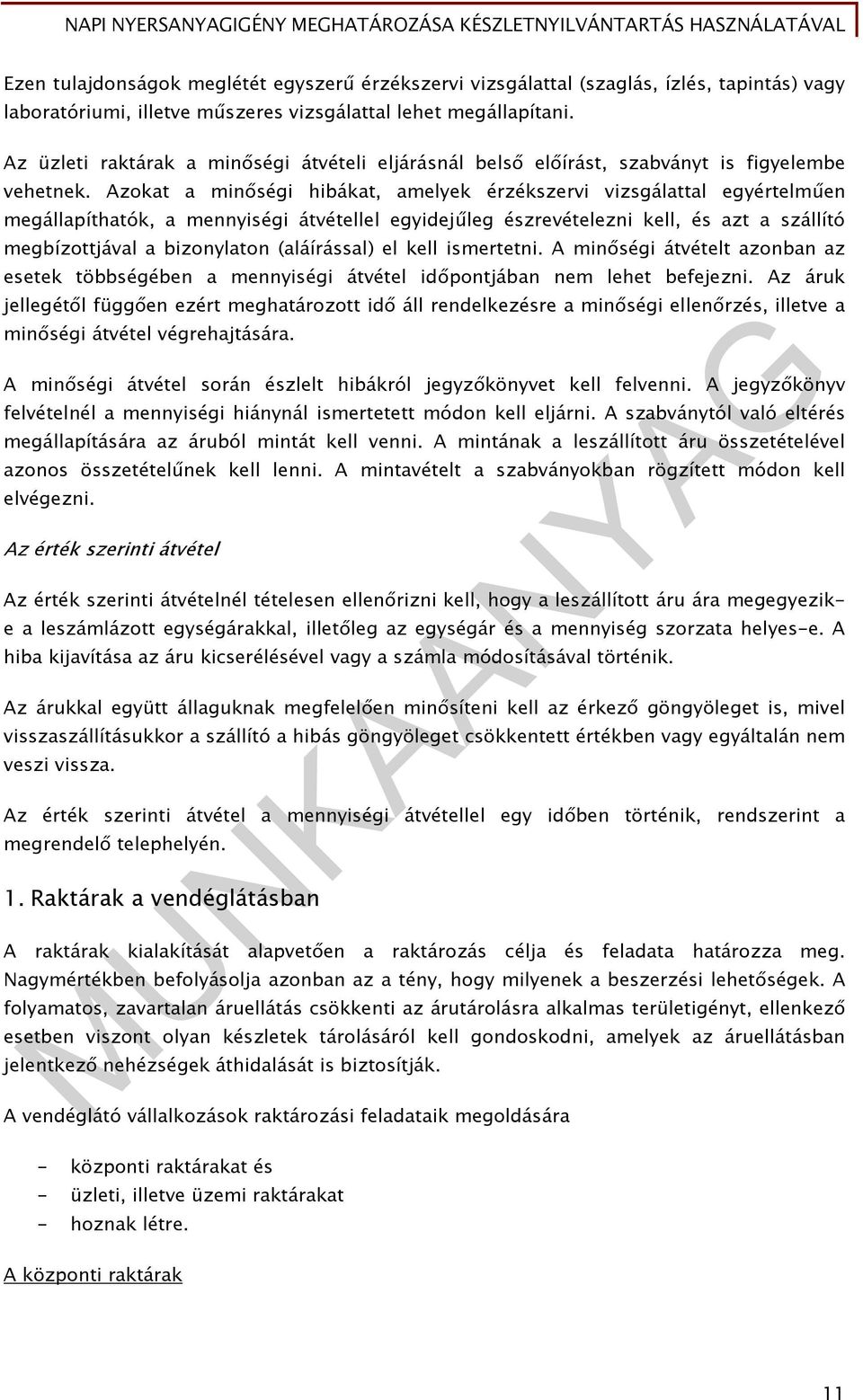 NAPI NYERSANYAGIGÉNY MEGHATÁROZÁSA KÉSZLETNYILVÁNTARTÁS HASZNÁLATÁVAL

Ezen tulajdonságok meglétét egyszerű érzékszervi vizsgálattal (szaglás, ízlés, tapintás) vagy laboratóriumi, illetve műszeres vizsgálattal lehet megállapítani.

Az üzleti raktárak a minőségi átvételi eljárásnál belső előírást, szabványt is figyelembe vehetnek. Azokat a minőségi hibákat, amelyek érzékszervi vizsgálattal egyértelműen megállapíthatók, a mennyiségi átvétellel egyidejűleg észrevételezni kell, és azt a szállító megbízottjával a bizonylaton (aláírással) el kell ismertetni. A minőségi átvételt azonban az esetek többségében a mennyiségi átvétel időpontjában nem lehet befejezni. Az áruk jellegétől függően ezért meghatározott idő áll rendelkezésre a minőségi ellenőrzés, illetve a minőségi átvétel végrehajtására.

A minőségi átvétel során észlelt hibákról jegyzőkönyvet kell felvenni. A jegyzőkönyv felvételnél a mennyiségi hiánynál ismertetett módon kell eljárni. A szabványtól való eltérés megállapítására az áruból mintát kell venni. A mintának a leszállított áru összetételével azonos összetételűnek kell lenni. A mintavételt a szabványokban rögzített módon kell elvégezni.

Az érték szerinti átvétel

Az érték szerinti átvételnél tételesen ellenőrizni kell, hogy a leszállított áru ára megegyezik-e a leszámlázott egységárakkal, illetőleg az egységár és a mennyiség szorzata helyes-e. A hiba kijavítása az áru kicserélésével vagy a számla módosításával történik.

Az árukkal együtt állaguknak megfelelően minősíteni kell az érkező göngyöleget is, mivel visszaszállításukkor a szállító a hibás göngyöleget csökkentett értékben vagy egyáltalán nem veszi vissza.

Az érték szerinti átvétel a mennyiségi átvétellel egy időben történik, rendszerint a megrendelő telephelyén.

1. Raktárak a vendéglátásban

A raktárak kialakítását alapvetően a raktározás célja és feladata határozza meg. Nagymértékben befolyásolja azonban az a tény, hogy milyenek a beszerzési lehetőségek. A folyamatos, zavartalan áruellátás csökkenti az árutárolásra alkalmas területigényt, ellenkező esetben viszont olyan készletek tárolásáról kell gondoskodni, amelyek az áruellátásban jelentkező nehézségek áthidalását is biztosítják.

A vendéglátó vállalkozások raktározási feladataik megoldására

- központi raktárakat és
- üzleti, illetve üzemi raktárakat
- hoznak létre.

A központi raktárak

MUNKAANYAG

11